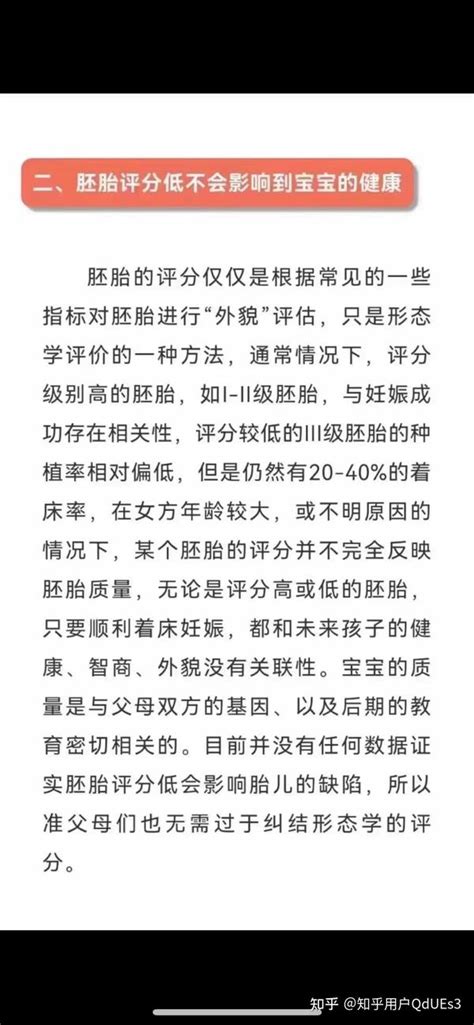 二、胚胎评分低不会影响到宝宝的健康

胚胎的评分仅仅是根据常见的一些指标对胚胎进行“外貌”评估，只是形态学评价的一种方法，通常情况下，评分级别高的胚胎，如I-II级胚胎，与妊娠成功存在相关性，评分较低的III级胚胎的种植率相对偏低，但是仍然有20-40%的着床率，在女方年龄较大，或不明原因的情况下，某个胚胎的评分并不完全反映胚胎质量，无论是评分高或低的胚胎，只要顺利着床妊娠，都和未来孩子的健康、智商、外貌没有关联性。宝宝的质量是与父母双方的基因、以及后期的教育密切相关的。目前并没有任何数据证实胚胎评分低会影响胎儿的缺陷，所以准父母们也无需过于纠结形态学的评分。

知乎 @知乎用户QdUEs3